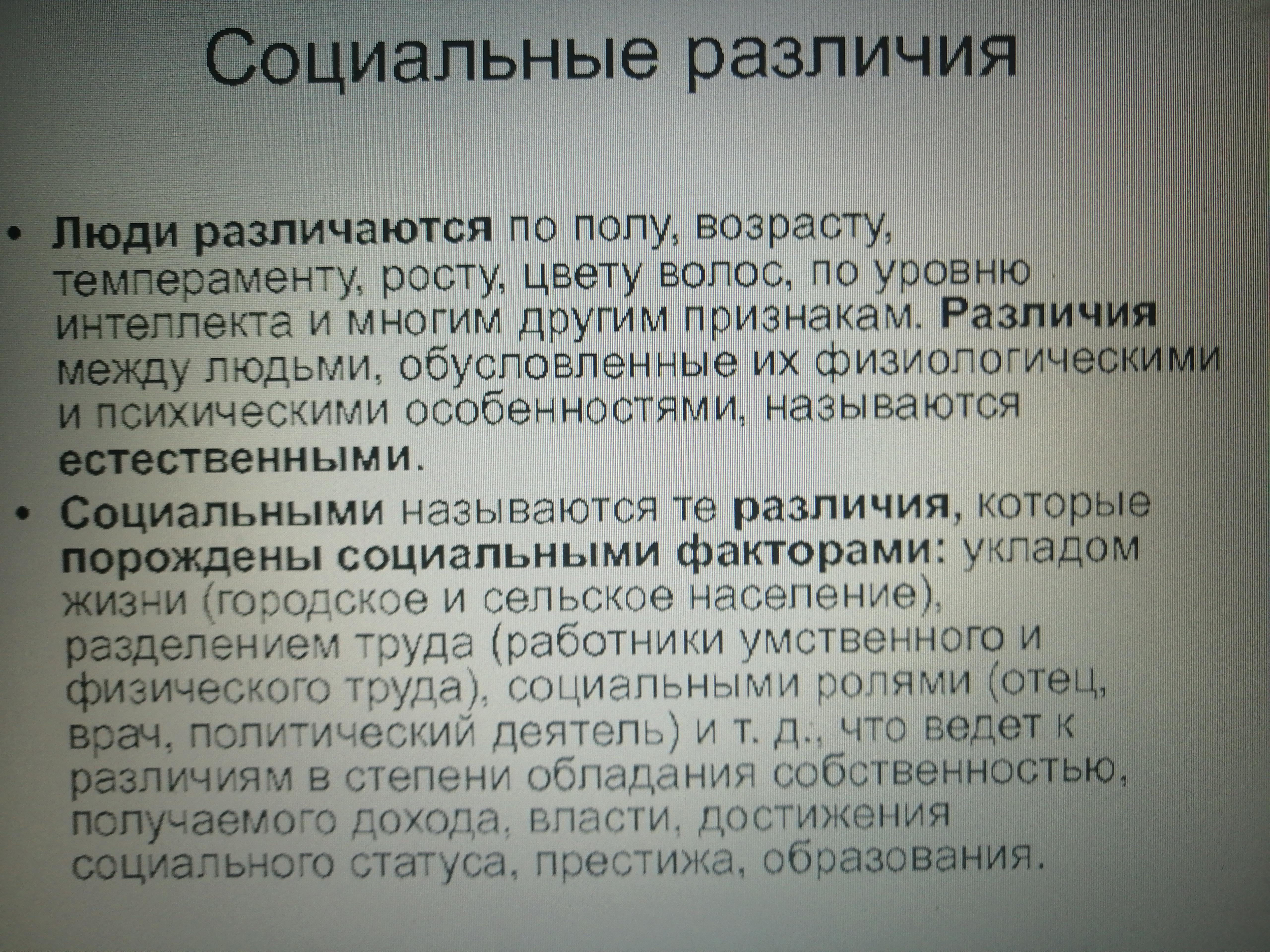 Социальные различия

• Люди различаются по полу, возрасту, темпераменту, росту, цвету волос, по уровню интеллекта и многим другим признакам. Различия между людьми, обусловленные их физиологическими и психическими особенностями, называются естественными.

• Социальными называются те различия, которые порождены социальными факторами: укладом жизни (городское и сельское население), разделением труда (работники умственного и физического труда), социальными ролями (отец, врач, политический деятель) и т. д., что ведет к различиям в степени обладания собственностью, получаемого дохода, власти, достижения социального статуса, престижа, образования.